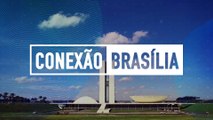 CONEXÃO BRASÍLIA